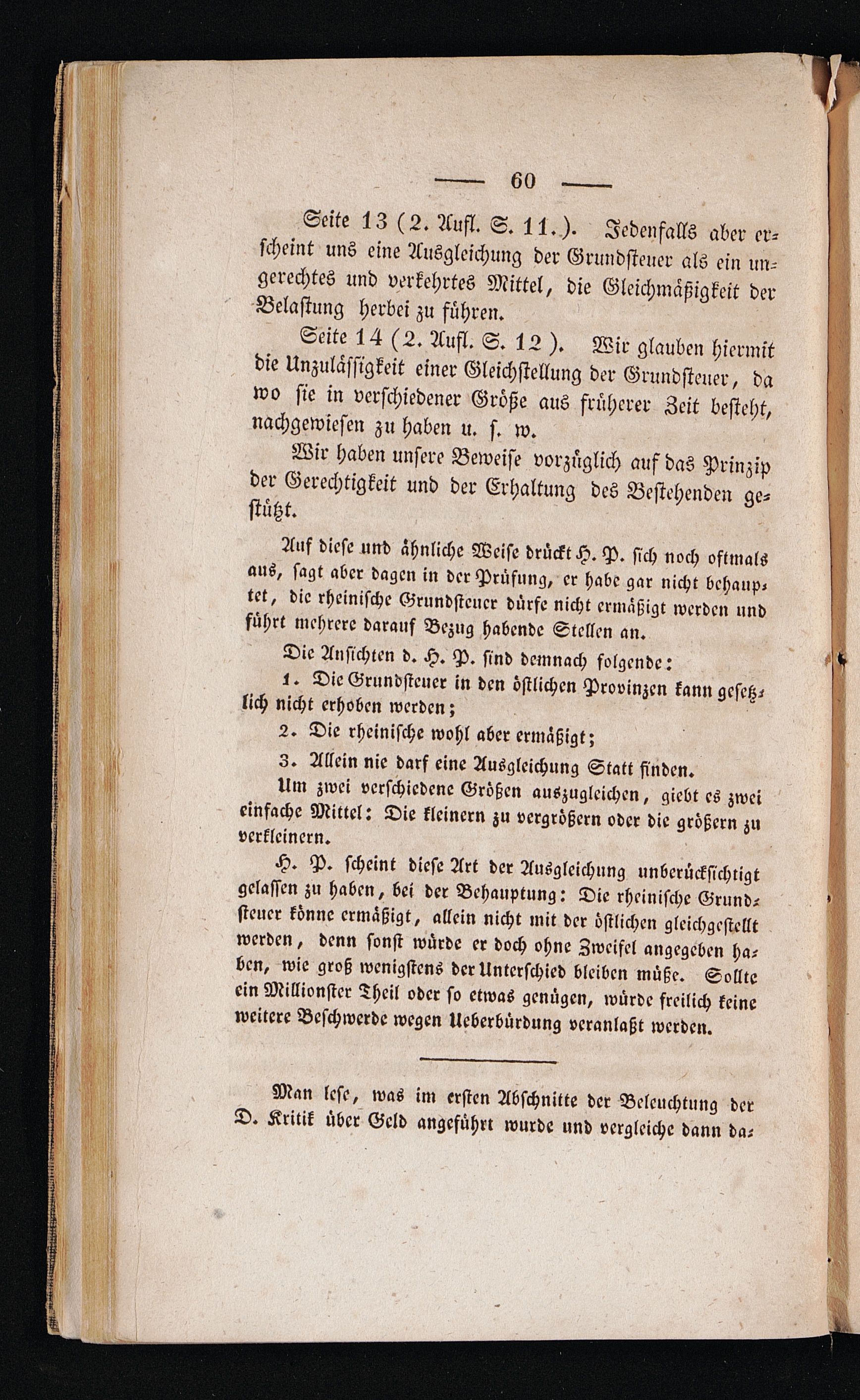 — 60 —

Seite 13 (2. Aufl. S. 11.). Jedenfalls aber erscheint uns eine Ausgleichung der Grundsteuer als ein ungerechtes und verkehrtes Mittel, die Gleichmäßigkeit der Belastung herbei zu führen.

Seite 14 (2. Aufl. S. 12). Wir glauben hiermit die Unzulässigkeit einer Gleichstellung der Grundsteuer, da wo sie in verschiedener Größe aus früherer Zeit besteht, nachgewiesen zu haben u. s. w.

Wir haben unsere Beweise vorzüglich auf das Prinzip der Gerechtigkeit und der Erhaltung des Bestehenden gestützt.

Auf diese und ähnliche Weise drückt H. P. sich noch oftmals aus, sagt aber dagen in der Prüfung, er habe gar nicht behauptet, die rheinische Grundsteuer dürfe nicht ermäßigt werden und führt mehrere darauf Bezug habende Stellen an.

Die Ansichten d. H. P. sind demnach folgende:

1. Die Grundsteuer in den östlichen Provinzen kann gesetzlich nicht erhoben werden;

2. Die rheinische wohl aber ermäßigt;

3. Allein nie darf eine Ausgleichung Statt finden.

Um zwei verschiedene Größen auszugleichen, giebt es zwei einfache Mittel: Die kleinern zu vergrößern oder die größern zu verkleinern.

H. P. scheint diese Art der Ausgleichung unberücksichtigt gelassen zu haben, bei der Behauptung: Die rheinische Grundsteuer könne ermäßigt, allein nicht mit der östlichen gleichgestellt werden, denn sonst würde er doch ohne Zweifel angegeben haben, wie groß wenigstens der Unterschied bleiben müße. Sollte ein Millionster Theil oder so etwas genügen, würde freilich keine weitere Beschwerde wegen Ueberbürdung veranlaßt werden.

Man lese, was im ersten Abschnitte der Beleuchtung der D. Kritik über Geld angeführt wurde und vergleiche dann da-